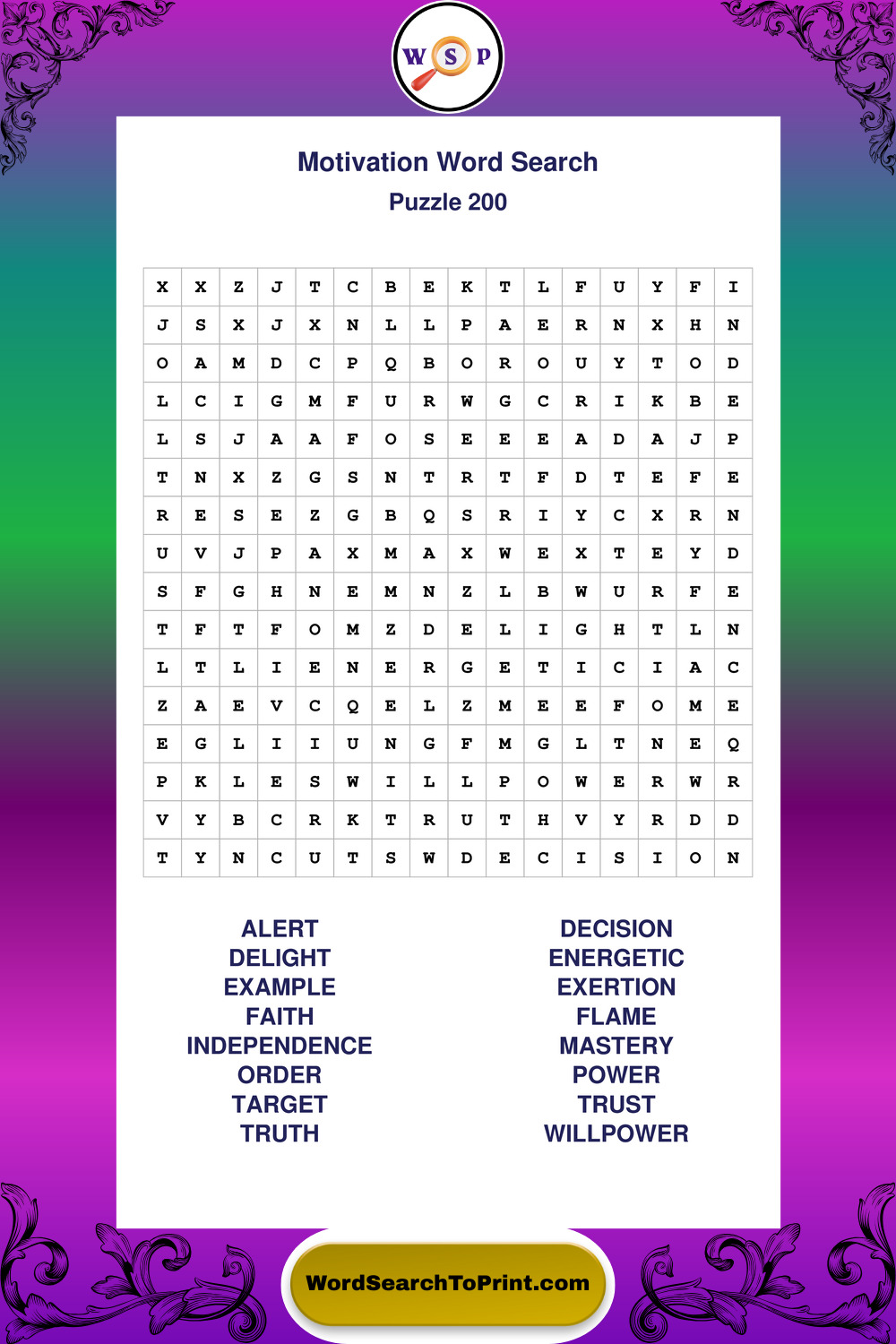 W S P

Motivation Word Search

Puzzle 200

| X | X | Z | J | T | C | B | E | K | T | L | F | U | Y | F | I |
|---|---|---|---|---|---|---|---|---|---|---|---|---|---|---|---|
| J | S | X | J | X | N | L | L | P | A | E | R | N | X | H | N |
| O | A | M | D | C | P | Q | B | O | R | O | U | Y | T | O | D |
| L | C | I | G | M | F | U | R | W | G | C | R | I | K | B | E |
| L | S | J | A | A | F | O | S | E | E | E | A | D | A | J | P |
| T | N | X | Z | G | S | N | T | R | T | F | D | T | E | F | E |
| R | E | S | E | Z | G | B | Q | S | R | I | Y | C | X | R | N |
| U | V | J | P | A | X | M | A | X | W | E | X | T | E | Y | D |
| S | F | G | H | N | E | M | N | Z | L | B | W | U | R | F | E |
| T | F | T | F | O | M | Z | D | E | L | I | G | H | T | L | N |
| L | T | L | I | E | N | E | R | G | E | T | I | C | I | A | C |
| Z | A | E | V | C | Q | E | L | Z | M | E | E | F | O | M | E |
| E | G | L | I | I | U | N | G | F | M | G | L | T | N | E | Q |
| P | K | L | E | S | W | I | L | L | P | O | W | E | R | W | R |
| V | Y | B | C | R | K | T | R | U | T | H | V | Y | R | D | D |
| T | Y | N | C | U | T | S | W | D | E | C | I | S | I | O | N |

ALERT
DELIGHT
EXAMPLE
FAITH
INDEPENDENCE
ORDER
TARGET
TRUTH

DECISION
ENERGETIC
EXERTION
FLAME
MASTERY
POWER
TRUST
WILLPOWER

WordSearchToPrint.com